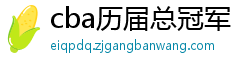 cba历届总冠军
eiqpdq.zjgangbanwang.com